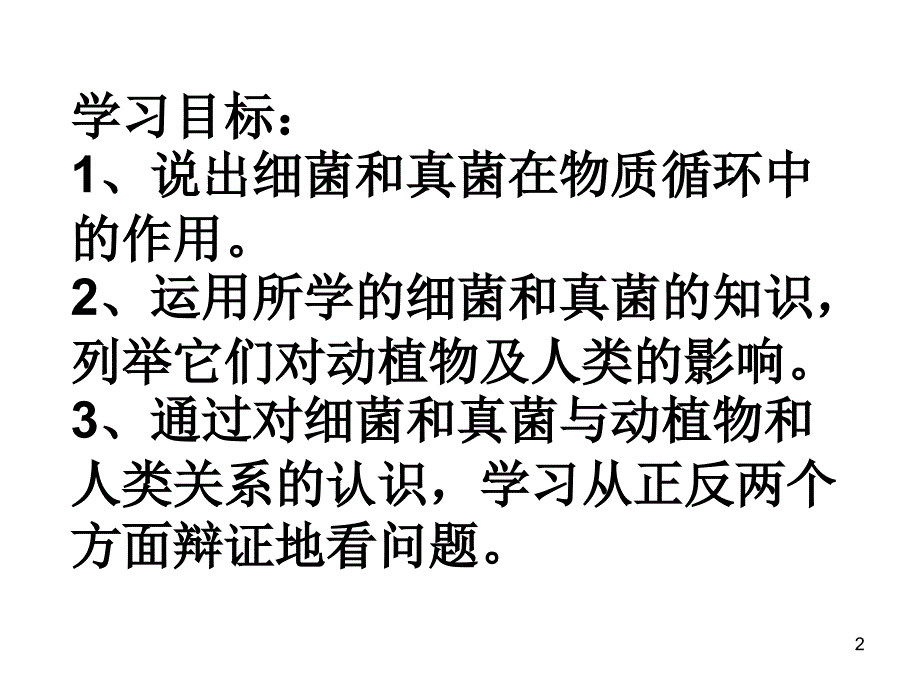 学习目标：
1、说出细菌和真菌在物质循环中的作用。
2、运用所学的细菌和真菌的知识，列举它们对动植物及人类的影响。
3、通过对细菌和真菌与动植物和人类关系的认识，学习从正反两个方面辩证地看问题。

2